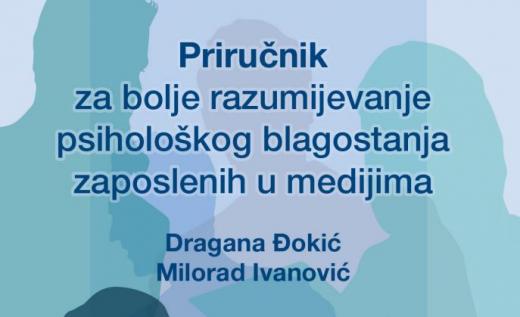 Priručnik
za bolje razumijevanje psihološkog blagostanja zaposlenih u medijima

Dragana Đokić
Milorad Ivanović